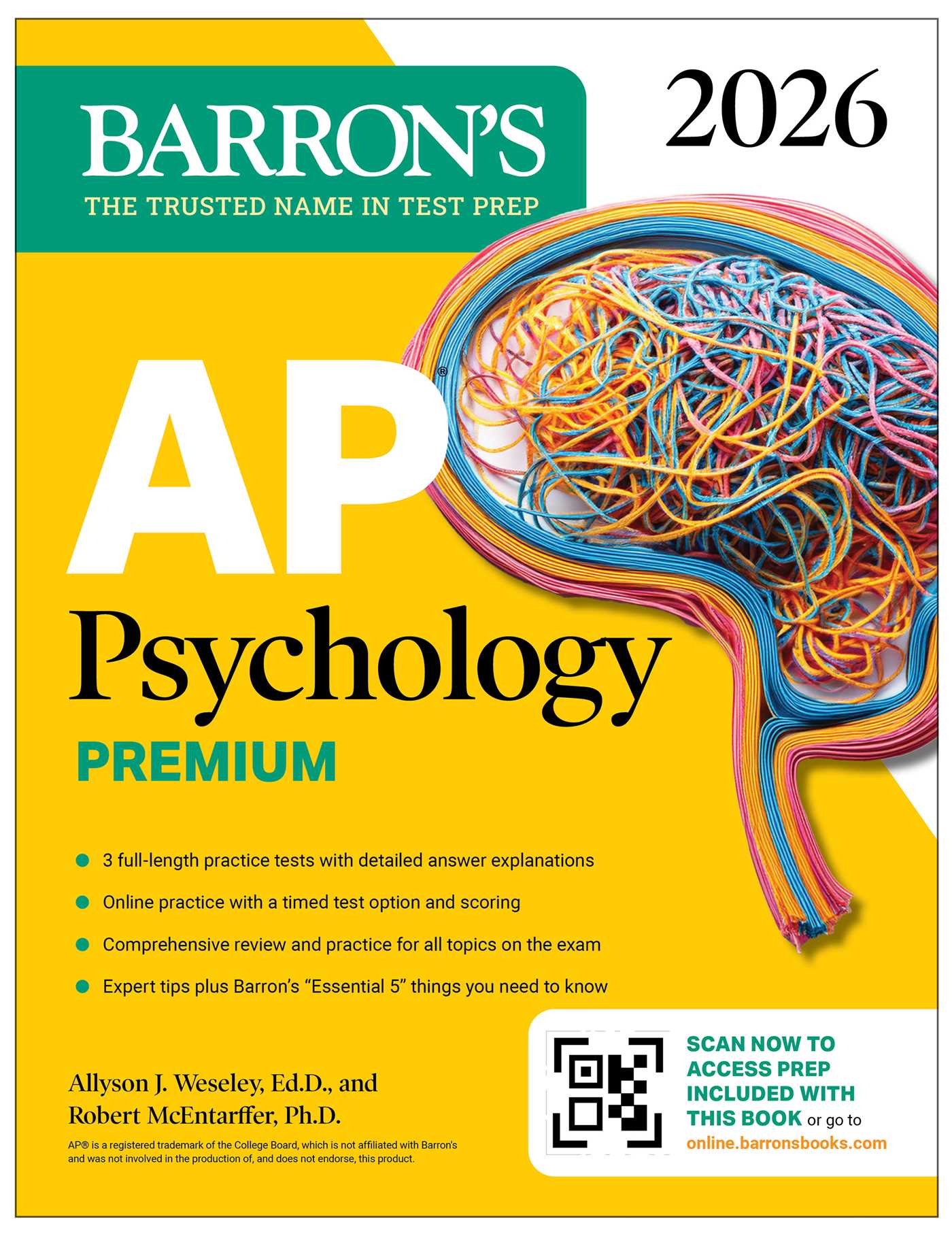 BARRON'S
THE TRUSTED NAME IN TEST PREP

2026

AP®
Psychology
PREMIUM

3 full-length practice tests with detailed answer explanations
Online practice with a timed test option and scoring
Comprehensive review and practice for all topics on the exam
Expert tips plus Barron's "Essential 5" things you need to know

Allyson J. Weseley, Ed.D., and
Robert McEntarffer, Ph.D.

AP® is a registered trademark of the College Board, which is not affiliated with Barron's and was not involved in the production of, and does not endorse, this product.

SCAN NOW TO ACCESS PREP INCLUDED WITH THIS BOOK or go to online.barronsbooks.com